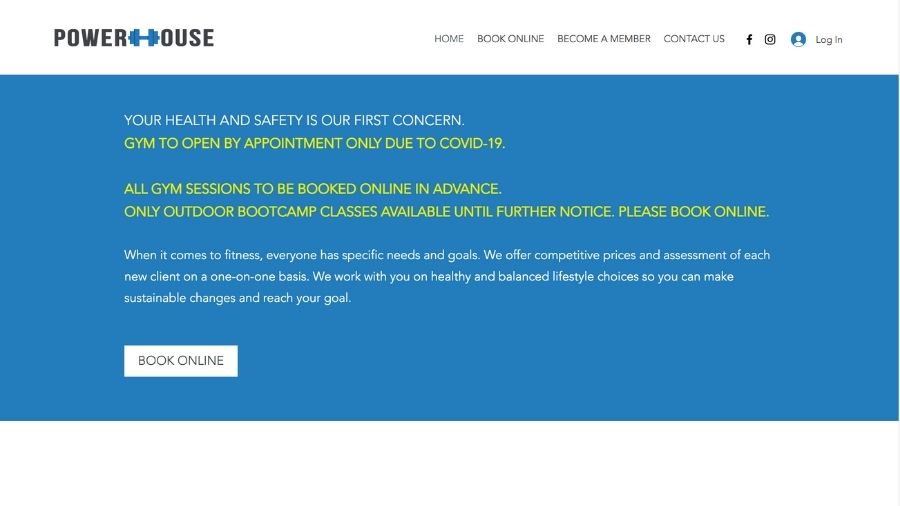 POWERHOUSE

HOME BOOK ONLINE BECOME A MEMBER CONTACT US Log In

YOUR HEALTH AND SAFETY IS OUR FIRST CONCERN.
GYM TO OPEN BY APPOINTMENT ONLY DUE TO COVID-19.

ALL GYM SESSIONS TO BE BOOKED ONLINE IN ADVANCE.
ONLY OUTDOOR BOOTCAMP CLASSES AVAILABLE UNTIL FURTHER NOTICE. PLEASE BOOK ONLINE.

When it comes to fitness, everyone has specific needs and goals. We offer competitive prices and assessment of each new client on a one-on-one basis. We work with you on healthy and balanced lifestyle choices so you can make sustainable changes and reach your goal.

BOOK ONLINE